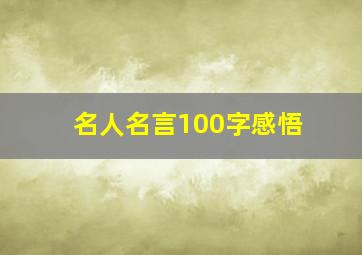 名人名言100字感悟